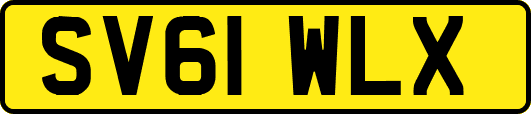 SV61 WLX